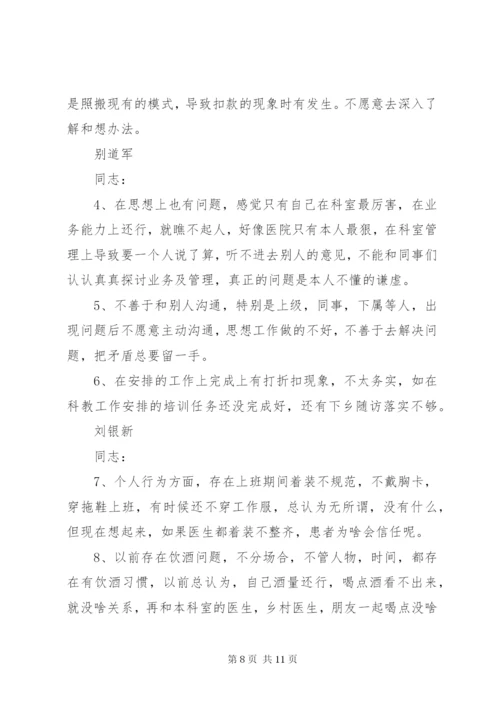 是照搬现有的模式，导致扣款的现象时有发生。不愿意去深入了解和想办法。

别道军

同志：

4、在思想上也有问题，感觉只有自己在科室最厉害，在业务能力上还行，就瞧不起人，好像医院只有本人最狠，在科室管理上导致要一个人说了算，听不进去别人的意见，不能和同事们认认真真探讨业务及管理，真正的问题是本人不懂的谦虚。

5、不善于和别人沟通，特别是上级，同事，下属等人，出现问题后不愿意主动沟通，思想工作做的不好，不善于去解决问题，把矛盾总要留一手。

6、在安排的工作上完成上有打折扣现象，不太务实，如在科教工作安排的培训任务还没完成好，还有下乡随访落实不够。

刘银新

同志：

7、个人行为方面，存在上班期间着装不规范，不戴胸卡，穿拖鞋上班，有时候还不穿工作服，总认为无所谓，没有什么，但现在想起来，如果医生都着装不整齐，患者为啥会信任呢。

8、以前存在饮酒问题，不分场合，不管人物，时间，都存在有饮酒习惯，以前总认为，自己酒量还行，喝点酒看不出来，就没啥关系，再和本科室的医生，乡村医生，朋友一起喝点没啥

第 8 页 共 11 页